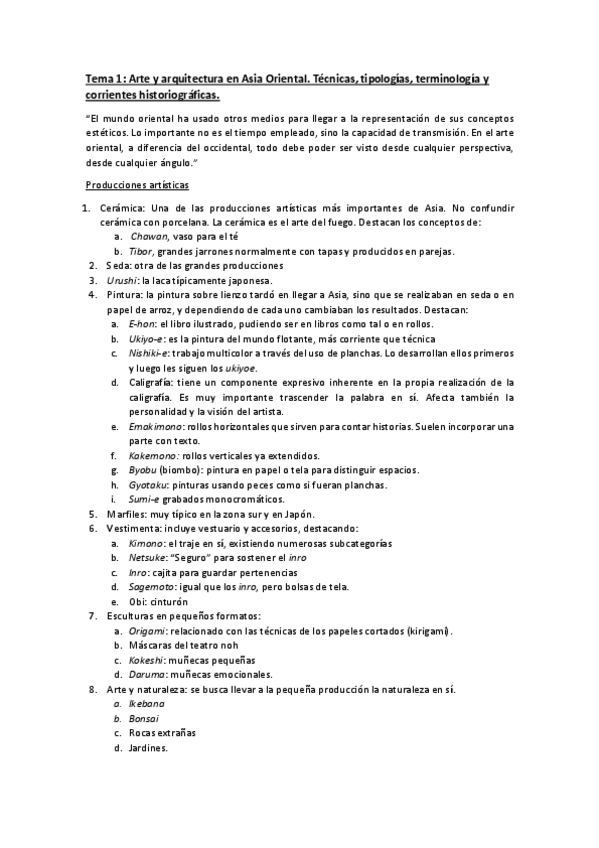 Tema 1: Arte y arquitectura en Asia Oriental. Técnicas, tipologías, terminología y corrientes historiográficas.

"El mundo oriental ha usado otros medios para llegar a la representación de sus conceptos estéticos. Lo importante no es el tiempo empleado, sino la capacidad de transmisión. En el arte oriental, a diferencia del occidental, todo debe poder ser visto desde cualquier perspectiva, desde cualquier ángulo."

Producciones artísticas

1. Cerámica: Una de las producciones artísticas más importantes de Asia. No confundir cerámica con porcelana. La cerámica es el arte del fuego. Destacan los conceptos de:
a. Chawan, vaso para el té
b. Tibor, grandes jarrones normalmente con tapas y producidos en parejas.
2. Seda: otra de las grandes producciones
3. Urushi: la laca típicamente japonesa.
4. Pintura: la pintura sobre lienzo tardó en llegar a Asia, sino que se realizaban en seda o en papel de arroz, y dependiendo de cada uno cambiaban los resultados. Destacan:
a. E-hon: el libro ilustrado, pudiendo ser en libros como tal o en rollos.
b. Ukiyo-e: es la pintura del mundo flotante, más corriente que técnica
c. Nishiki-e: trabajo multicolor a través del uso de planchas. Lo desarrollan ellos primeros y luego les siguen los ukiyoe.
d. Caligrafía: tiene un componente expresivo inherente en la propia realización de la caligrafía. Es muy importante trascender la palabra en sí. Afecta también la personalidad y la visión del artista.
e. Emakimono: rollos horizontales que sirven para contar historias. Suelen incorporar una parte con texto.
f. Kakemono: rollos verticales ya extendidos.
g. Byobu (biombo): pintura en papel o tela para distinguir espacios.
h. Gyotaku: pinturas usando peces como si fueran planchas.
i. Sumi-e grabados monocromáticos.
5. Marfiles: muy típico en la zona sur y en Japón.
6. Vestimenta: incluye vestuario y accesorios, destacando:
a. Kimono: el traje en sí, existiendo numerosas subcategorías
b. Netsuke: "Seguro" para sostener el inro
c. Inro: cajita para guardar pertenencias
d. Sagemoto: igual que los inro, pero bolsas de tela.
e. Obi: cinturón
7. Esculturas en pequeños formatos:
a. Origami: relacionado con las técnicas de los papeles cortados (kirigami).
b. Máscaras del teatro noh
c. Kokeshi: muñecas pequeñas
d. Daruma: muñecas emocionales.
8. Arte y naturaleza: se busca llevar a la pequeña producción la naturaleza en sí.
a. Ikebana
b. Bonsai
c. Rocas extrañas
d. Jardines.